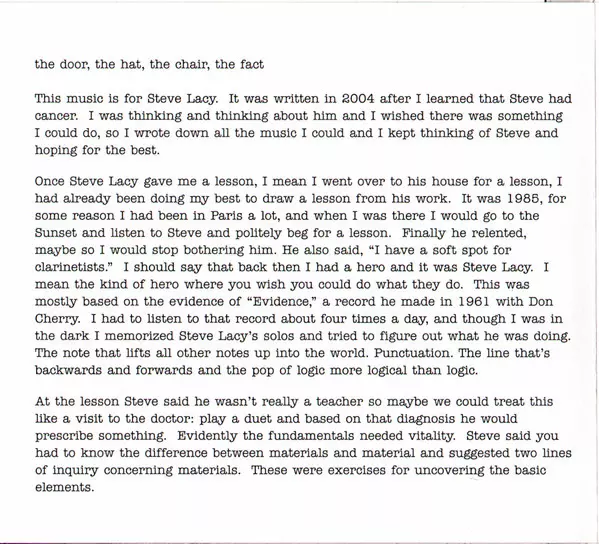 the door, the hat, the chair, the fact

This music is for Steve Lacy. It was written in 2004 after I learned that Steve had cancer. I was thinking and thinking about him and I wished there was something I could do, so I wrote down all the music I could and I kept thinking of Steve and hoping for the best.

Once Steve Lacy gave me a lesson, I mean I went over to his house for a lesson, I had already been doing my best to draw a lesson from his work. It was 1985, for some reason I had been in Paris a lot, and when I was there I would go to the Sunset and listen to Steve and politely beg for a lesson. Finally he relented, maybe so I would stop bothering him. He also said, "I have a soft spot for clarinetists." I should say that back then I had a hero and it was Steve Lacy. I mean the kind of hero where you wish you could do what they do. This was mostly based on the evidence of "Evidence," a record he made in 1961 with Don Cherry. I had to listen to that record about four times a day, and though I was in the dark I memorized Steve Lacy's solos and tried to figure out what he was doing. The note that lifts all other notes up into the world. Punctuation. The line that's backwards and forwards and the pop of logic more logical than logic.

At the lesson Steve said he wasn't really a teacher so maybe we could treat this like a visit to the doctor: play a duet and based on that diagnosis he would prescribe something. Evidently the fundamentals needed vitality. Steve said you had to know the difference between materials and material and suggested two lines of inquiry concerning materials. These were exercises for uncovering the basic elements.